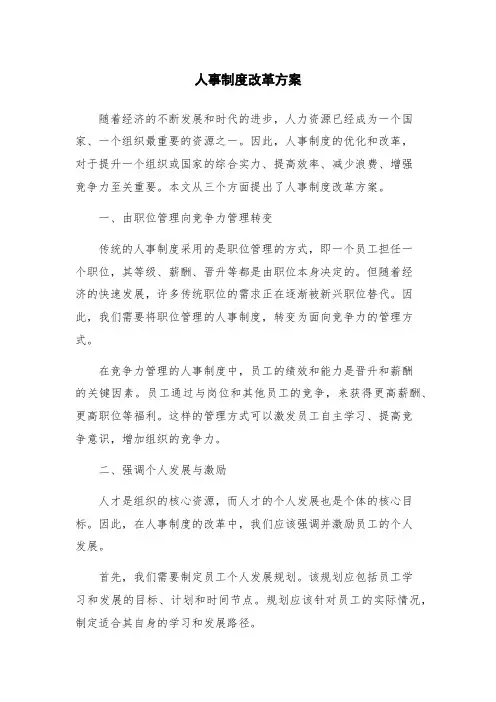 人事制度改革方案

随着经济的不断发展和时代的进步，人力资源已经成为一个国家、一个组织最重要的资源之一。因此，人事制度的优化和改革，对于提升一个组织或国家的综合实力、提高效率、减少浪费、增强竞争力至关重要。本文从三个方面提出了人事制度改革方案。

一、由职位管理向竞争力管理转变

传统的人事制度采用的是职位管理的方式，即一个员工担任一个职位，其等级、薪酬、晋升等都是由职位本身决定的。但随着经济的快速发展，许多传统职位的需求正在逐渐被新兴职位替代。因此，我们需要将职位管理的人事制度，转变为面向竞争力的管理方式。

在竞争力管理的人事制度中，员工的绩效和能力是晋升和薪酬的关键因素。员工通过与岗位和其他员工的竞争，来获得更高薪酬、更高职位等福利。这样的管理方式可以激发员工自主学习、提高竞争意识，增加组织的竞争力。

二、强调个人发展与激励

人才是组织的核心资源，而人才的个人发展也是个体的核心目标。因此，在人事制度的改革中，我们应该强调并激励员工的个人发展。

首先，我们需要制定员工个人发展规划。该规划应包括员工学习和发展的目标、计划和时间节点。规划应该针对员工的实际情况，制定适合其自身的学习和发展路径。